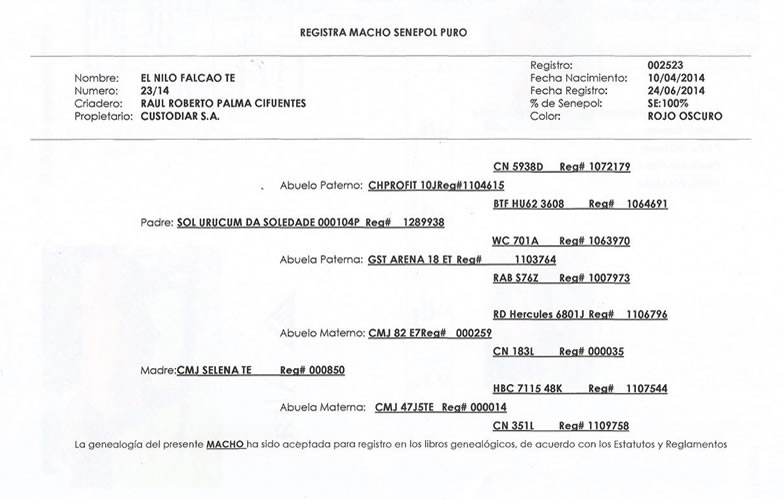 REGISTRA MACHO SENEPOL PURO

Nombre: EL NILO FALCAO TE
Numero: 23/14
Criadero: RAUL ROBERTO PALMA CIFUENTES
Propietario: CUSTODIAR S.A.

Registro: 002523
Fecha Nacimiento: 10/04/2014
Fecha Registro: 24/06/2014
% de Senepol: SE:100%
Color: ROJO OSCURO

CN 5938D Reg# 1072179

Abuelo Paterno: CHPROFIT 10JReg#1104615

BTF HU62 3608 Reg# 1064691

Padre: SOL URUCUM DA SOLEDADE 000104P Reg# 1289938

WC 701A Reg# 1063970

Abuela Paterna: GST ARENA 18 ET Reg# 1103764

RAB S76Z Reg# 1007973

RD Hercules 6801J Reg# 1106796

Abuelo Materno: CMJ 82 E7Reg# 000259

CN 183L Reg# 000035

Madre:CMJ SELENA TE Reg# 000850

HBC 7115 48K Reg# 1107544

Abuela Materna: CMJ 47J5TE Reg# 000014

CN 351L Reg# 1109758

La genealogía del presente MACHO ha sido aceptada para registro en los libros genealógicos, de acuerdo con los Estatutos y Reglamentos